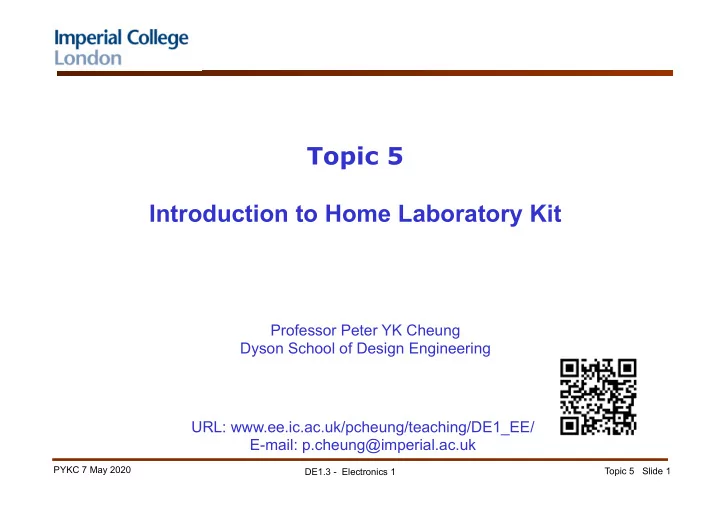 Imperial College
London

Topic 5

Introduction to Home Laboratory Kit

Professor Peter YK Cheung
Dyson School of Design Engineering

URL: www.ee.ic.ac.uk/pcheung/teaching/DE1_EE/
E-mail: p.cheung@imperial.ac.uk

PYKC 7 May 2020

DE1.3 - Electronics 1

Topic 5 Slide 1